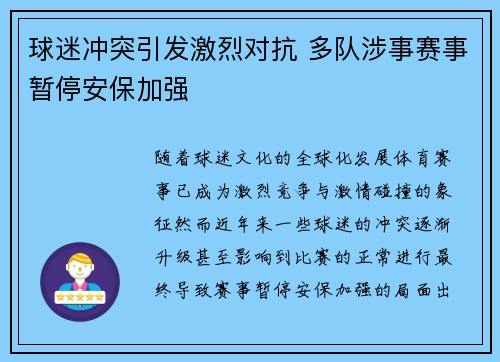 球迷冲突引发激烈对抗 多队涉事赛事暂停安保加强

随着球迷文化的全球化发展体育赛事已成为激烈竞争与激情碰撞的象征然而近年来一些球迷的冲突逐渐升级甚至影响到比赛的正常进行最终导致赛事暂停安保加强的局面出